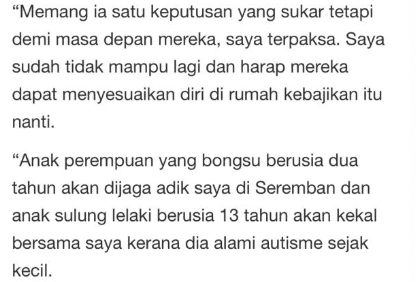 “Memang ia satu keputusan yang sukar tetapi demi masa depan mereka, saya terpaksa. Saya sudah tidak mampu lagi dan harap mereka dapat menyesuaikan diri di rumah kebajikan itu nanti.

“Anak perempuan yang bongsu berusia dua tahun akan dijaga adik saya di Seremban dan anak sulung lelaki berusia 13 tahun akan kekal bersama saya kerana dia alami autisme sejak kecil.